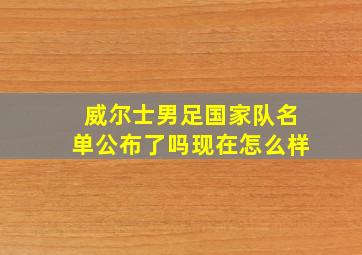 威尔士男足国家队名单公布了吗现在怎么样